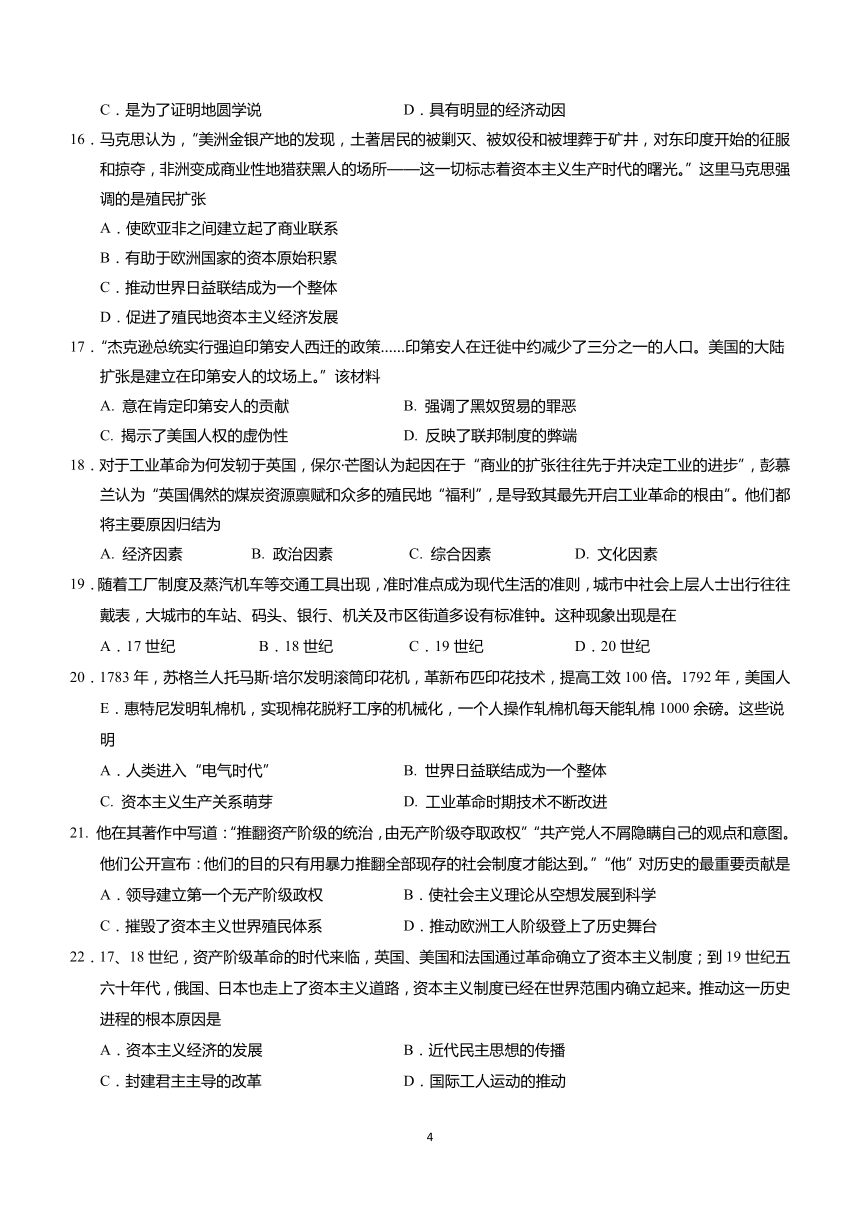 C．是为了证明地圆学说　　　　　　　　D．具有明显的经济动因

16．马克思认为，"美洲金银产地的发现，土著居民的被剿灭、被奴役和被埋葬于矿井，对东印度开始的征服和掠夺，非洲变成商业性地猎获黑人的场所——这一切标志着资本主义生产时代的曙光。"这里马克思强调的是殖民扩张

A．使欧亚非之间建立起了商业联系

B．有助于欧洲国家的资本原始积累

C．推动世界日益联结成为一个整体

D．促进了殖民地资本主义经济发展

17．"杰克逊总统实行强迫印第安人西迁的政策......印第安人在迁徙中约减少了三分之一的人口。美国的大陆扩张是建立在印第安人的坟场上。"该材料

A. 意在肯定印第安人的贡献　　　　　　B. 强调了黑奴贸易的罪恶

C. 揭示了美国人权的虚伪性　　　　　　D. 反映了联邦制度的弊端

18．对于工业革命为何发轫于英国，保尔·芒图认为起因在于"商业的扩张往往先于并决定工业的进步"，彭慕兰认为"英国偶然的煤炭资源禀赋和众多的殖民地"福利"，是导致其最先开启工业革命的根由"。他们都将主要原因归结为

A. 经济因素　　　B. 政治因素　　　C. 综合因素　　　D. 文化因素

19．随着工厂制度及蒸汽机车等交通工具出现，准时准点成为现代生活的准则，城市中社会上层人士出行往往戴表，大城市的车站、码头、银行、机关及市区街道多设有标准钟。这种现象出现是在

A．17 世纪　　　B．18 世纪　　　C．19 世纪　　　D．20 世纪

20．1783 年，苏格兰人托马斯·培尔发明滚筒印花机，革新布匹印花技术，提高工效 100 倍。1792 年，美国人 E．惠特尼发明轧棉机，实现棉花脱籽工序的机械化，一个人操作轧棉机每天能轧棉 1000 余磅。这些说明

A．人类进入"电气时代"　　　　　　B. 世界日益联结成为一个整体

C. 资本主义生产关系萌芽　　　　　　D. 工业革命时期技术不断改进

21. 他在其著作中写道："推翻资产阶级的统治，由无产阶级夺取政权""共产党人不屑隐瞒自己的观点和意图。他们公开宣布：他们的目的只有用暴力推翻全部现存的社会制度才能达到。""他"对历史的最重要贡献是

A．领导建立第一个无产阶级政权　　　B．使社会主义理论从空想发展到科学

C．摧毁了资本主义世界殖民体系　　　D．推动欧洲工人阶级登上了历史舞台

22．17、18 世纪，资产阶级革命的时代来临，英国、美国和法国通过革命确立了资本主义制度；到 19 世纪五六十年代，俄国、日本也走上了资本主义道路，资本主义制度已经在世界范围内确立起来。推动这一历史进程的根本原因是

A．资本主义经济的发展　　　　　　B．近代民主思想的传播

C．封建君主主导的改革　　　　　　D．国际工人运动的推动

4